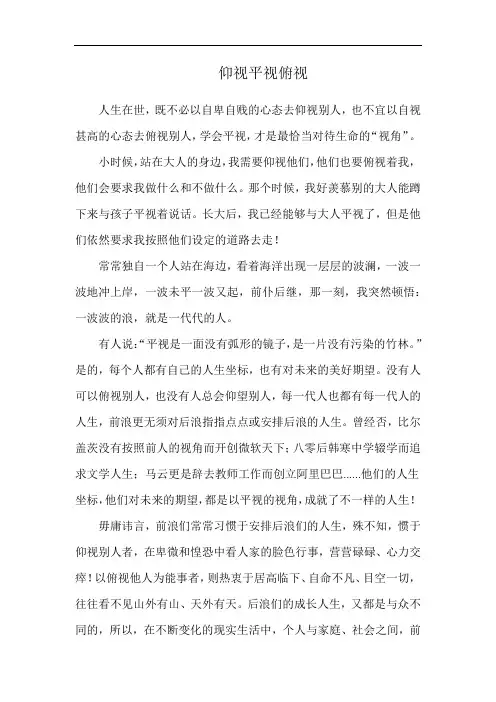 仰视平视俯视

人生在世，既不必以自卑自贱的心态去仰视别人，也不宜以自视甚高的心态去俯视别人，学会平视，才是最恰当对待生命的“视角”。

小时候，站在大人的身边，我需要仰视他们，他们也要俯视着我，他们会要求我做什么和不做什么。那个时候，我好羡慕别的大人能蹲下来与孩子平视着说话。长大后，我已经能够与大人平视了，但是他们依然要求我按照他们设定的道路去走！

常常独自一个人站在海边，看着海洋出现一层层的波澜，一波一波地冲上岸，一波未平一波又起，前仆后继，那一刻，我突然顿悟：一波波的浪，就是一代代的人。

有人说：“平视是一面没有弧形的镜子，是一片没有污染的竹林。”是的，每个人都有自己的人生坐标，也有对未来的美好期望。没有人可以俯视别人，也没有人总会仰望别人，每一代人也都有每一代人的人生，前浪更无须对后浪指指点点或安排后浪的人生。曾经否，比尔盖茨没有按照前人的视角而开创微软天下；八零后韩寒中学辍学而追求文学人生；马云更是辞去教师工作而创立阿里巴巴……他们的人生坐标，他们对未来的期望，都是以平视的视角，成就了不一样的人生！

毋庸讳言，前浪们常常习惯于安排后浪们的人生，殊不知，惯于仰视别人者，在卑微和惶恐中看人家的脸色行事，营营碌碌、心力交瘁！以俯视他人为能事者，则热衷于居高临下、自命不凡、目空一切，往往看不见山外有山、天外有天。后浪们的成长人生，又都是与众不同的，所以，在不断变化的现实生活中，个人与家庭、社会之间，前